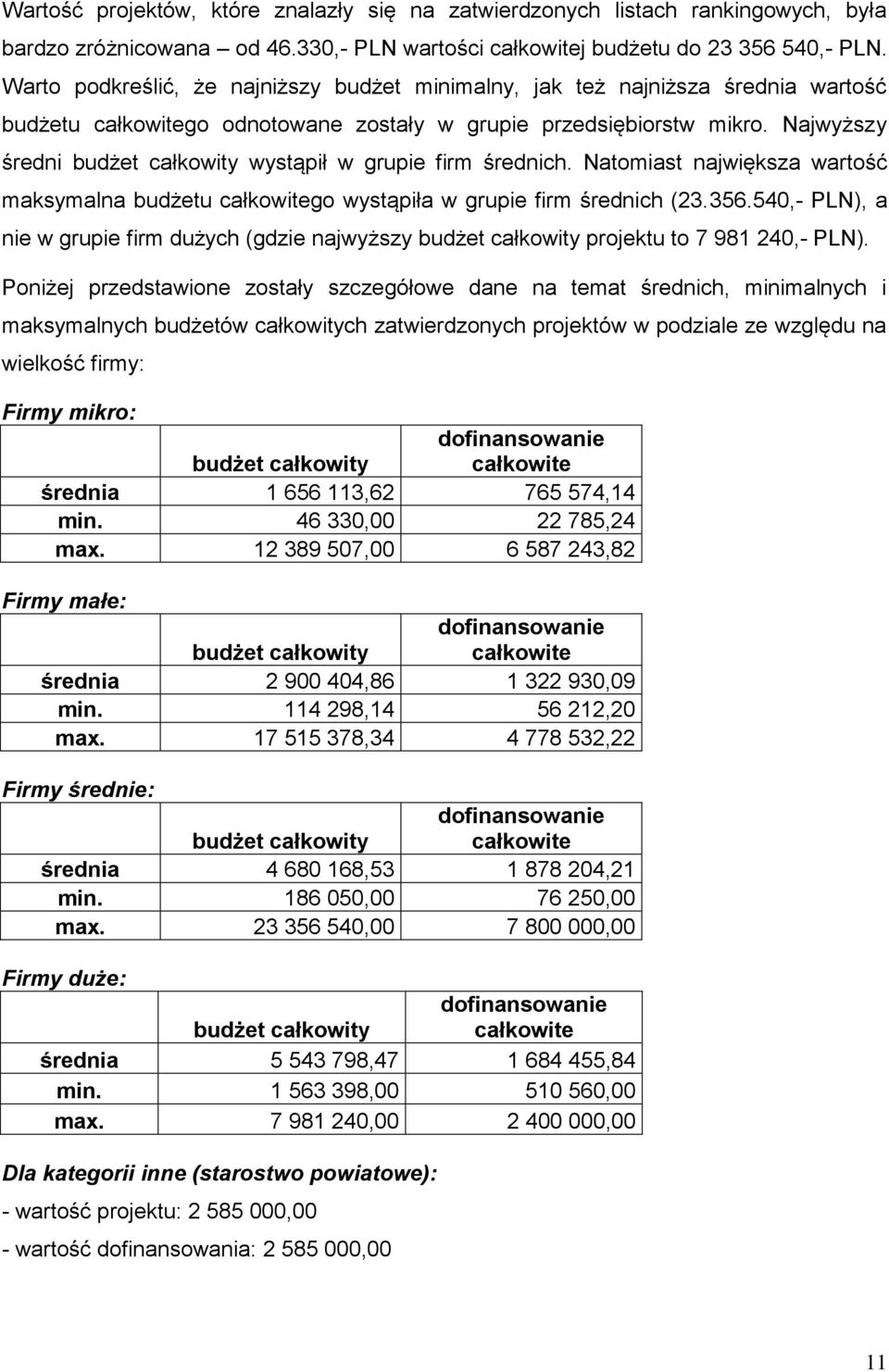 Wartość projektów, które znalazły się na zatwierdzonych listach rankingowych, była bardzo zróżnicowana – od 46.330,- PLN wartości całkowitej budżetu do 23 356 540,- PLN. Warto podkreślić, że najniższy budżet minimalny, jak też najniższa średnia wartość budżetu całkowitego odnotowane zostały w grupie przedsiębiorstw mikro. Najwyższy średni budżet całkowity wystąpił w grupie firm średnich. Natomiast największa wartość maksymalna budżetu całkowitego wystąpiła w grupie firm średnich (23.356.540,- PLN), a nie w grupie firm dużych (gdzie najwyższy budżet całkowity projektu to 7 981 240,- PLN).

Poniżej przedstawione zostały szczegółowe dane na temat średnich, minimalnych i maksymalnych budżetów całkowitych zatwierdzonych projektów w podziale ze względu na wielkość firmy:

Firmy mikro:

| | budżet całkowity | dofinansowanie całkowite |
|---|---|---|
| średnia | 1 656 113,62 | 765 574,14 |
| min. | 46 330,00 | 22 785,24 |
| max. | 12 389 507,00 | 6 587 243,82 |

Firmy małe:

| | budżet całkowity | dofinansowanie całkowite |
|---|---|---|
| średnia | 2 900 404,86 | 1 322 930,09 |
| min. | 114 298,14 | 56 212,20 |
| max. | 17 515 378,34 | 4 778 532,22 |

Firmy średnie:

| | budżet całkowity | dofinansowanie całkowite |
|---|---|---|
| średnia | 4 680 168,53 | 1 878 204,21 |
| min. | 186 050,00 | 76 250,00 |
| max. | 23 356 540,00 | 7 800 000,00 |

Firmy duże:

| | budżet całkowity | dofinansowanie całkowite |
|---|---|---|
| średnia | 5 543 798,47 | 1 684 455,84 |
| min. | 1 563 398,00 | 510 560,00 |
| max. | 7 981 240,00 | 2 400 000,00 |

Dla kategorii inne (starostwo powiatowe):

- wartość projektu: 2 585 000,00

- wartość dofinansowania: 2 585 000,00

11